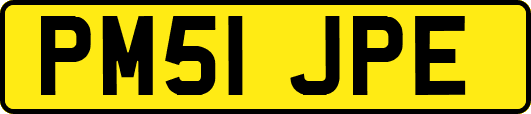 PM51 JPE